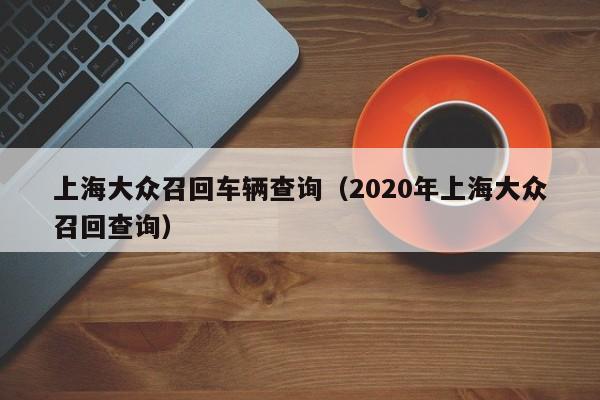 上海大众召回车辆查询（2020年上海大众召回查询）